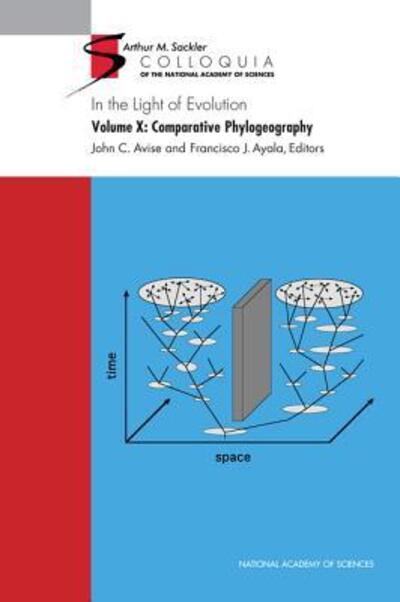 Arthur M. Sackler
COLLOQUIA
OF THE NATIONAL ACADEMY OF SCIENCES

In the Light of Evolution
Volume X: Comparative Phylogeography
John C. Avise and Francisco J. Ayala, Editors

time

space

NATIONAL ACADEMY OF SCIENCES